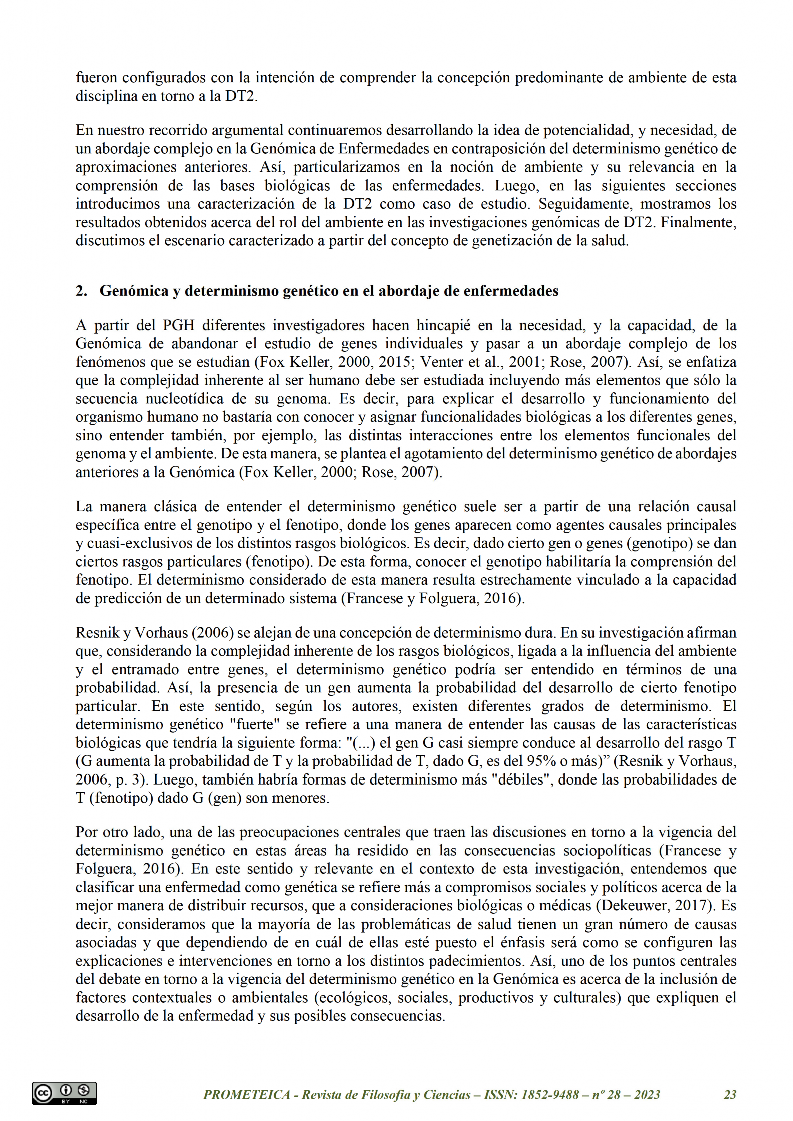 fueron configurados con la intención de comprender la concepción predominante de ambiente de esta disciplina en torno a la DT2.

En nuestro recorrido argumental continuaremos desarrollando la idea de potencialidad, y necesidad, de un abordaje complejo en la Genómica de Enfermedades en contraposición del determinismo genético de aproximaciones anteriores. Así, particularizamos en la noción de ambiente y su relevancia en la comprensión de las bases biológicas de las enfermedades. Luego, en las siguientes secciones introducimos una caracterización de la DT2 como caso de estudio. Seguidamente, mostramos los resultados obtenidos acerca del rol del ambiente en las investigaciones genómicas de DT2. Finalmente, discutimos el escenario caracterizado a partir del concepto de genetización de la salud.

2. Genómica y determinismo genético en el abordaje de enfermedades

A partir del PGH diferentes investigadores hacen hincapié en la necesidad, y la capacidad, de la Genómica de abandonar el estudio de genes individuales y pasar a un abordaje complejo de los fenómenos que se estudian (Fox Keller, 2000, 2015; Venter et al., 2001; Rose, 2007). Así, se enfatiza que la complejidad inherente al ser humano debe ser estudiada incluyendo más elementos que sólo la secuencia nucleotídica de su genoma. Es decir, para explicar el desarrollo y funcionamiento del organismo humano no bastaría con conocer y asignar funcionalidades biológicas a los diferentes genes, sino entender también, por ejemplo, las distintas interacciones entre los elementos funcionales del genoma y el ambiente. De esta manera, se plantea el agotamiento del determinismo genético de abordajes anteriores a la Genómica (Fox Keller, 2000; Rose, 2007).

La manera clásica de entender el determinismo genético suele ser a partir de una relación causal específica entre el genotipo y el fenotipo, donde los genes aparecen como agentes causales principales y cuasi-exclusivos de los distintos rasgos biológicos. Es decir, dado cierto gen o genes (genotipo) se dan ciertos rasgos particulares (fenotipo). De esta forma, conocer el genotipo habilitaría la comprensión del fenotipo. El determinismo considerado de esta manera resulta estrechamente vinculado a la capacidad de predicción de un determinado sistema (Francese y Folguera, 2016).

Resnik y Vorhaus (2006) se alejan de una concepción de determinismo dura. En su investigación afirman que, considerando la complejidad inherente de los rasgos biológicos, ligada a la influencia del ambiente y el entramado entre genes, el determinismo genético podría ser entendido en términos de una probabilidad. Así, la presencia de un gen aumenta la probabilidad del desarrollo de cierto fenotipo particular. En este sentido, según los autores, existen diferentes grados de determinismo. El determinismo genético "fuerte" se refiere a una manera de entender las causas de las características biológicas que tendría la siguiente forma: "(...) el gen G casi siempre conduce al desarrollo del rasgo T (G aumenta la probabilidad de T y la probabilidad de T, dado G, es del 95% o más)" (Resnik y Vorhaus, 2006, p. 3). Luego, también habría formas de determinismo más "débiles", donde las probabilidades de T (fenotipo) dado G (gen) son menores.

Por otro lado, una de las preocupaciones centrales que traen las discusiones en torno a la vigencia del determinismo genético en estas áreas ha residido en las consecuencias sociopolíticas (Francese y Folguera, 2016). En este sentido y relevante en el contexto de esta investigación, entendemos que clasificar una enfermedad como genética se refiere más a compromisos sociales y políticos acerca de la mejor manera de distribuir recursos, que a consideraciones biológicas o médicas (Dekeuwer, 2017). Es decir, consideramos que la mayoría de las problemáticas de salud tienen un gran número de causas asociadas y que dependiendo de en cuál de ellas esté puesto el énfasis será como se configuren las explicaciones e intervenciones en torno a los distintos padecimientos. Así, uno de los puntos centrales del debate en torno a la vigencia del determinismo genético en la Genómica es acerca de la inclusión de factores contextuales o ambientales (ecológicos, sociales, productivos y culturales) que expliquen el desarrollo de la enfermedad y sus posibles consecuencias.

PROMETEICA - Revista de Filosofía y Ciencias – ISSN: 1852-9488 – nº 28 – 2023 23